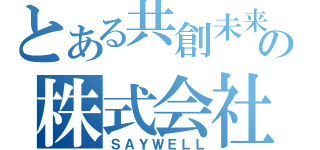 とある共創未来の
株式会社
SAYWELL